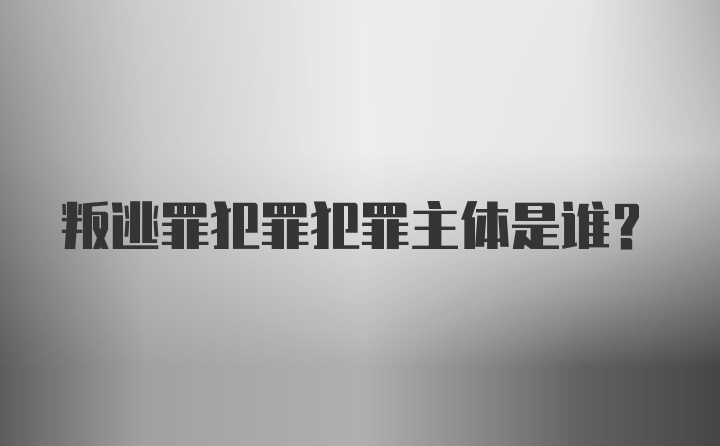 叛逃罪犯罪犯罪主体是谁？